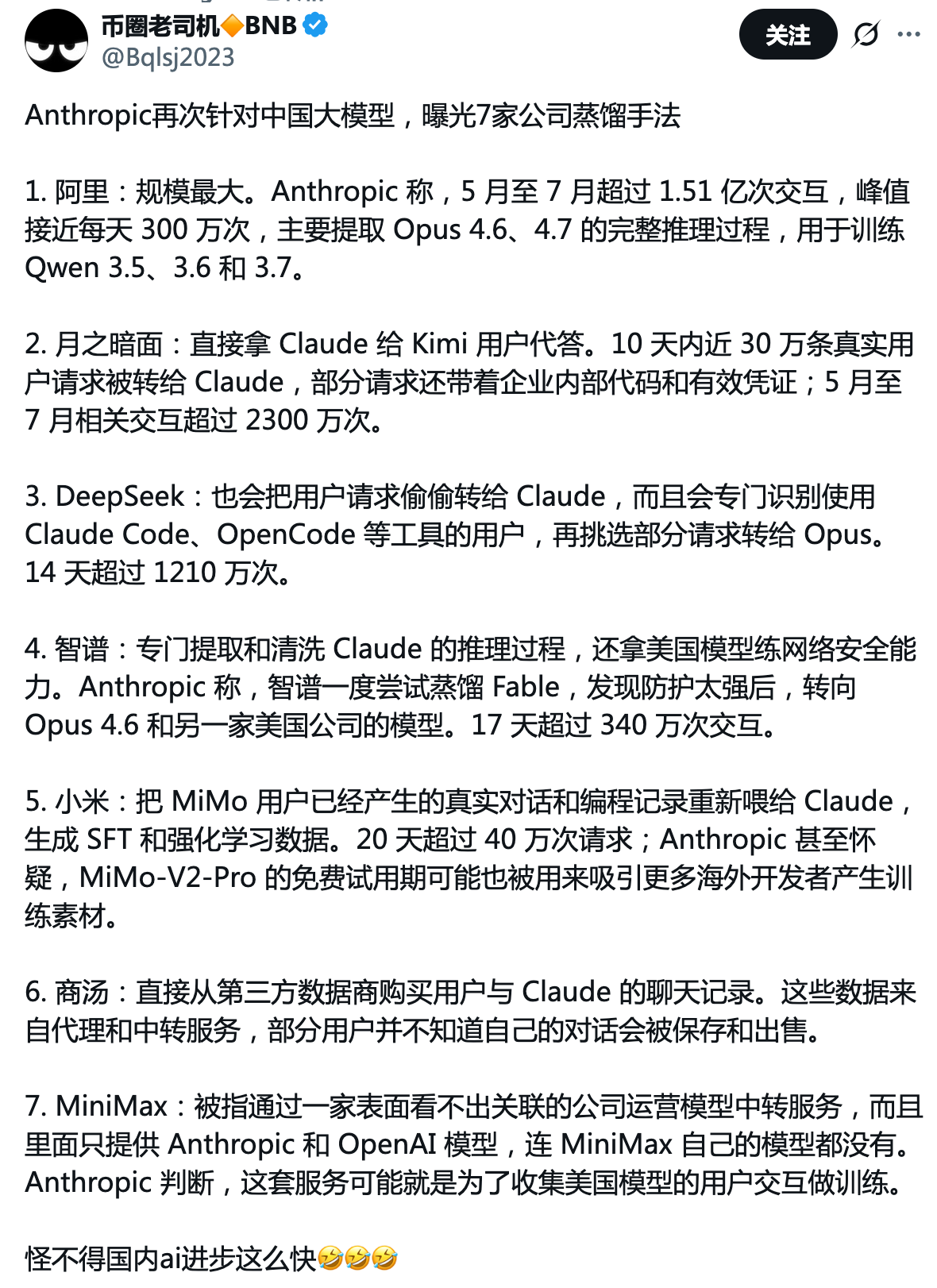 币圈老司机🔶BNB
@Bqlsj2023
关注

Anthropic再次针对中国大模型，曝光7家公司蒸馏手法

1. 阿里：规模最大。Anthropic 称，5 月至 7 月超过 1.51 亿次交互，峰值接近每天 300 万次，主要提取 Opus 4.6、4.7 的完整推理过程，用于训练 Qwen 3.5、3.6 和 3.7。

2. 月之暗面：直接拿 Claude 给 Kimi 用户代答。10 天内近 30 万条真实用户请求被转给 Claude，部分请求还带着企业内部代码和有效凭证；5 月至 7 月相关交互超过 2300 万次。

3. DeepSeek：也会把用户请求偷偷转给 Claude，而且会专门识别使用 Claude Code、OpenCode 等工具的用户，再挑选部分请求转给 Opus。14 天超过 1210 万次。

4. 智谱：专门提取和清洗 Claude 的推理过程，还拿美国模型练网络安全能力。Anthropic 称，智谱一度尝试蒸馏 Fable，发现防护太强后，转向 Opus 4.6 和另一家美国公司的模型。17 天超过 340 万次交互。

5. 小米：把 MiMo 用户已经产生的真实对话和编程记录重新喂给 Claude，生成 SFT 和强化学习数据。20 天超过 40 万次请求；Anthropic 甚至怀疑，MiMo-V2-Pro 的免费试用期可能也被用来吸引更多海外开发者产生训练素材。

6. 商汤：直接从第三方数据商购买用户与 Claude 的聊天记录。这些数据来自代理和中转服务，部分用户并不知道自己的对话会被保存和出售。

7. MiniMax：被指通过一家表面看不出关联的公司运营模型中转服务，而且里面只提供 Anthropic 和 OpenAI 模型，连 MiniMax 自己的模型都没有。Anthropic 判断，这套服务可能就是为了收集美国模型的用户交互做训练。

怪不得国内ai进步这么快🤣🤣🤣